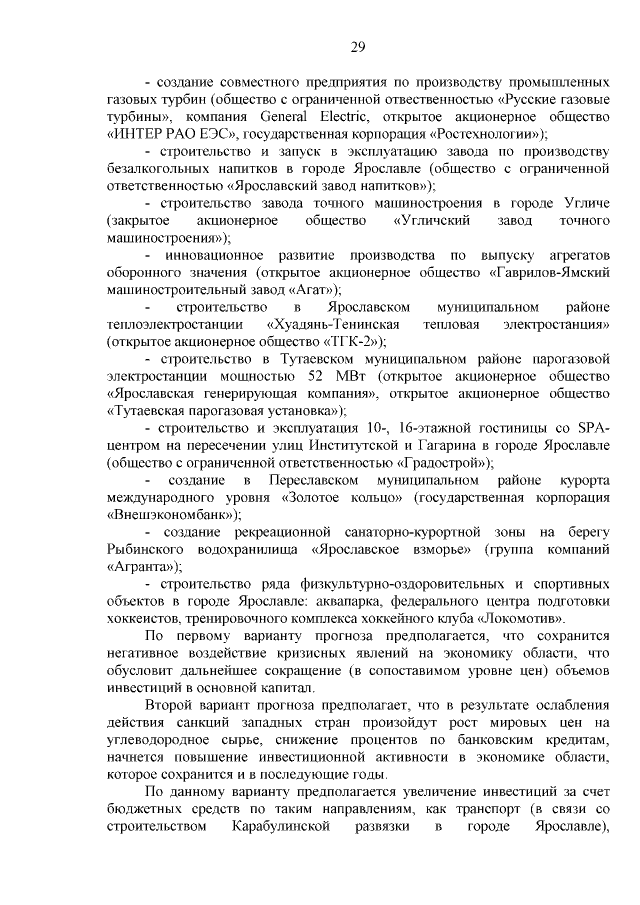 29

- создание совместного предприятия по производству промышленных газовых турбин (общество с ограниченной ответственностью «Русские газовые турбины», компания General Electric, открытое акционерное общество «ИНТЕР РАО ЕЭС», государственная корпорация «Ростехнологии»);

- строительство и запуск в эксплуатацию завода по производству безалкогольных напитков в городе Ярославле (общество с ограниченной ответственностью «Ярославский завод напитков»);

- строительство завода точного машиностроения в городе Угличе (закрытое акционерное общество «Угличский завод точного машиностроения»);

- инновационное развитие производства по выпуску агрегатов оборонного значения (открытое акционерное общество «Гаврилов-Ямский машиностроительный завод «Агат»);

- строительство в Ярославском муниципальном районе теплоэлектростанции «Хуадянь-Тенинская тепловая электростанция» (открытое акционерное общество «ТГК-2»);

- строительство в Тутаевском муниципальном районе парогазовой электростанции мощностью 52 МВт (открытое акционерное общество «Ярославская генерирующая компания», открытое акционерное общество «Тутаевская парогазовая установка»);

- строительство и эксплуатация 10-, 16-этажной гостиницы со SPA-центром на пересечении улиц Институтской и Гагарина в городе Ярославле (общество с ограниченной ответственностью «Градострой»);

- создание в Переславском муниципальном районе курорта международного уровня «Золотое кольцо» (государственная корпорация «Внешэкономбанк»);

- создание рекреационной санаторно-курортной зоны на берегу Рыбинского водохранилища «Ярославское взморье» (группа компаний «Агранта»);

- строительство ряда физкультурно-оздоровительных и спортивных объектов в городе Ярославле: аквапарка, федерального центра подготовки хоккеистов, тренировочного комплекса хоккейного клуба «Локомотив».

По первому варианту прогноза предполагается, что сохранится негативное воздействие кризисных явлений на экономику области, что обусловит дальнейшее сокращение (в сопоставимом уровне цен) объемов инвестиций в основной капитал.

Второй вариант прогноза предполагает, что в результате ослабления действия санкций западных стран произойдут рост мировых цен на углеводородное сырье, снижение процентов по банковским кредитам, начнется повышение инвестиционной активности в экономике области, которое сохранится и в последующие годы.

По данному варианту предполагается увеличение инвестиций за счет бюджетных средств по таким направлениям, как транспорт (в связи со строительством Карабулинской развязки в городе Ярославле),